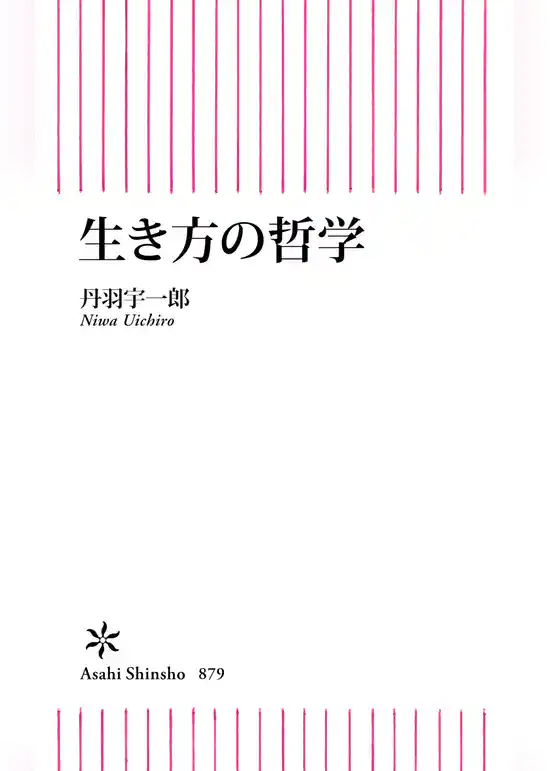 生き方の哲学

丹羽宇一郎
Niwa Uichiro

Asahi Shinsho 879